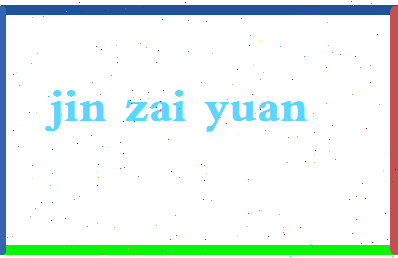 jin zai yuan